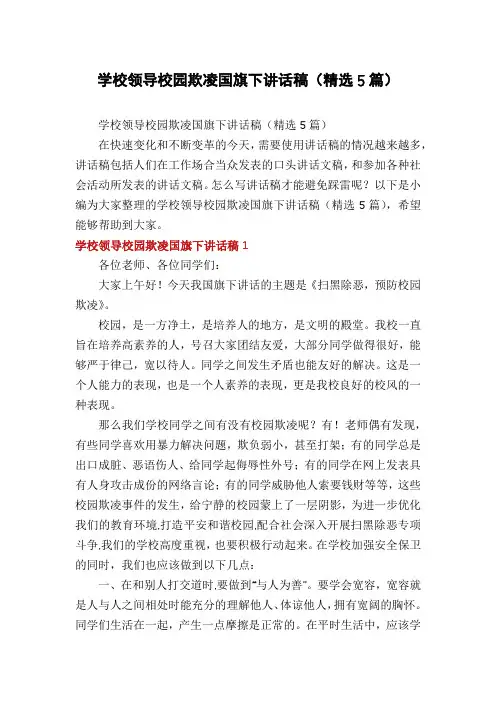 学校领导校园欺凌国旗下讲话稿（精选 5 篇）

学校领导校园欺凌国旗下讲话稿（精选 5 篇）

在快速变化和不断变革的今天，需要使用讲话稿的情况越来越多，讲话稿包括人们在工作场合当众发表的口头讲话文稿，和参加各种社会活动所发表的讲话文稿。怎么写讲话稿才能避免踩雷呢？以下是小编为大家整理的学校领导校园欺凌国旗下讲话稿（精选 5 篇），希望能够帮助到大家。

学校领导校园欺凌国旗下讲话稿 1

各位老师、各位同学们：

大家上午好！今天我国旗下讲话的主题是《扫黑除恶，预防校园欺凌》。

校园，是一方净土，是培养人的地方，是文明的殿堂。我校一直旨在培养高素养的人，号召大家团结友爱，大部分同学做得很好，能够严于律己，宽以待人。同学之间发生矛盾也能友好的解决。这是一个人能力的表现，也是一个人素养的表现，更是我校良好的校风的一种表现。

那么我们学校同学之间有没有校园欺凌呢？有！老师偶有发现，有些同学喜欢用暴力解决问题，欺负弱小，甚至打架；有的同学总是出口成脏、恶语伤人、给同学起侮辱性外号；有的同学在网上发表具有人身攻击成份的网络言论；有的同学威胁他人索要钱财等等，这些校园欺凌事件的发生，给宁静的校园蒙上了一层阴影，为进一步优化我们的教育环境,打造平安和谐校园,配合社会深入开展扫黑除恶专项斗争,我们的学校高度重视，也要积极行动起来。在学校加强安全保卫的同时，我们也应该做到以下几点：

一、在和别人打交道时,要做到“与人为善”。要学会宽容，宽容就是人与人之间相处时能充分的理解他人、体谅他人，拥有宽阔的胸怀。同学们生活在一起，产生一点摩擦是正常的。在平时生活中，应该学